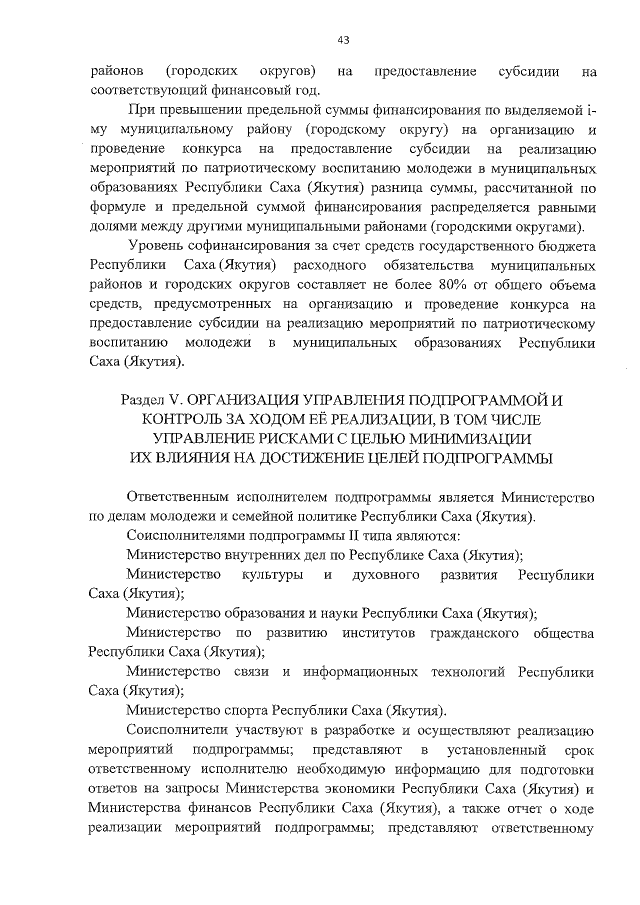 43

районов (городских округов) на предоставление субсидии на соответствующий финансовый год.

При превышении предельной суммы финансирования по выделяемой i-му муниципальному району (городскому округу) на организацию и проведение конкурса на предоставление субсидии на реализацию мероприятий по патриотическому воспитанию молодежи в муниципальных образованиях Республики Саха (Якутия) разница суммы, рассчитанной по формуле и предельной суммой финансирования распределяется равными долями между другими муниципальными районами (городскими округами).

Уровень софинансирования за счет средств государственного бюджета Республики Саха (Якутия) расходного обязательства муниципальных районов и городских округов составляет не более 80% от общего объема средств, предусмотренных на организацию и проведение конкурса на предоставление субсидии на реализацию мероприятий по патриотическому воспитанию молодежи в муниципальных образованиях Республики Саха (Якутия).

Раздел V. ОРГАНИЗАЦИЯ УПРАВЛЕНИЯ ПОДПРОГРАММОЙ И КОНТРОЛЬ ЗА ХОДОМ ЕЁ РЕАЛИЗАЦИИ, В ТОМ ЧИСЛЕ УПРАВЛЕНИЕ РИСКАМИ С ЦЕЛЬЮ МИНИМИЗАЦИИ ИХ ВЛИЯНИЯ НА ДОСТИЖЕНИЕ ЦЕЛЕЙ ПОДПРОГРАММЫ

Ответственным исполнителем подпрограммы является Министерство по делам молодежи и семейной политике Республики Саха (Якутия).

Соисполнителями подпрограммы II типа являются:

Министерство внутренних дел по Республике Саха (Якутия);

Министерство культуры и духовного развития Республики Саха (Якутия);

Министерство образования и науки Республики Саха (Якутия);

Министерство по развитию институтов гражданского общества Республики Саха (Якутия);

Министерство связи и информационных технологий Республики Саха (Якутия);

Министерство спорта Республики Саха (Якутия).

Соисполнители участвуют в разработке и осуществляют реализацию мероприятий подпрограммы; представляют в установленный срок ответственному исполнителю необходимую информацию для подготовки ответов на запросы Министерства экономики Республики Саха (Якутия) и Министерства финансов Республики Саха (Якутия), а также отчет о ходе реализации мероприятий подпрограммы; представляют ответственному